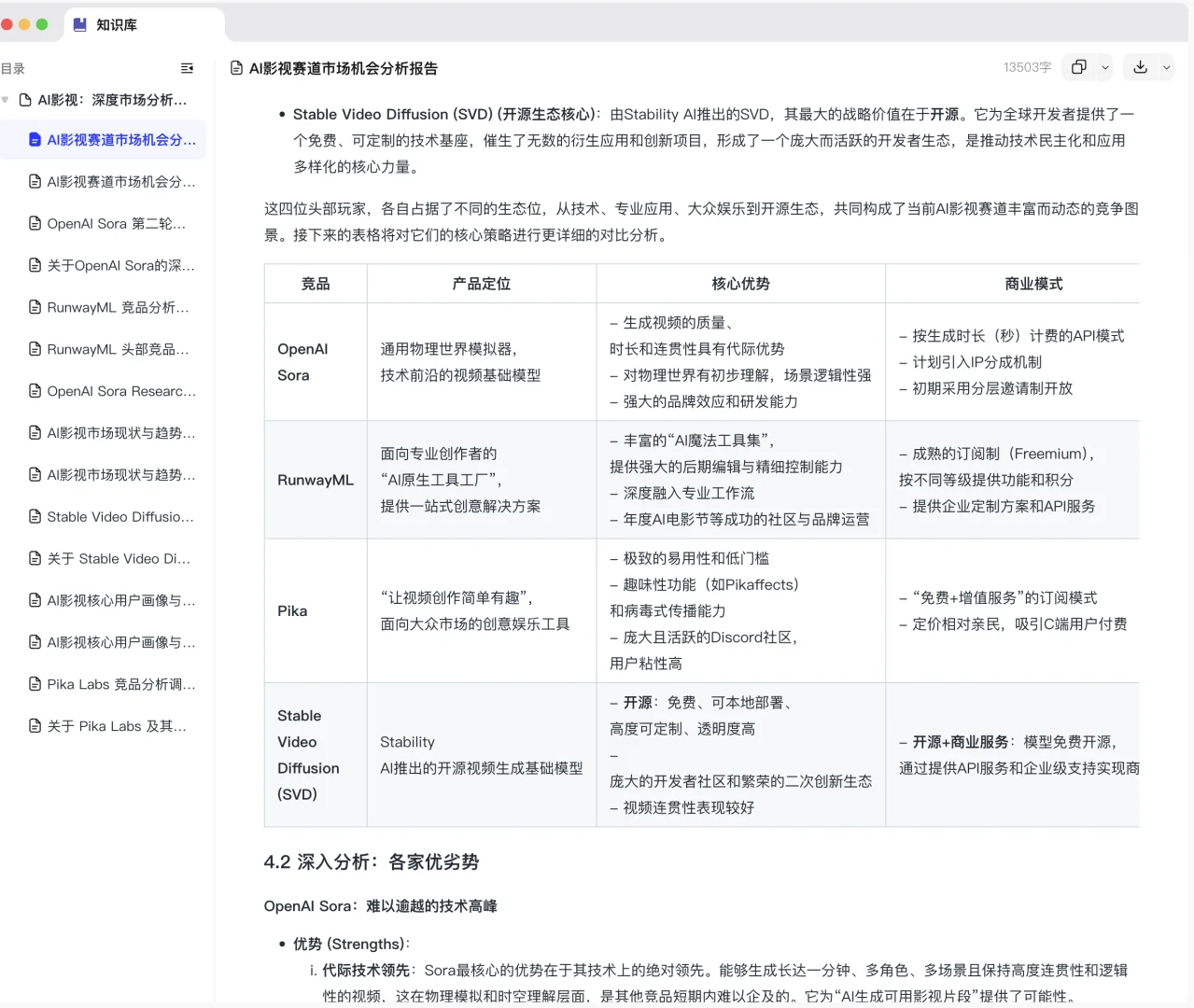 知识库

目录

AI影视：深度市场分析...

AI影视赛道市场机会分...

AI影视赛道市场机会分...

OpenAI Sora 第二轮...

关于OpenAI Sora的深...

RunwayML 竞品分析...

RunwayML 头部竞品...

OpenAI Sora Researc...

AI影视市场现状与趋势...

AI影视市场现状与趋势...

Stable Video Diffusio...

关于 Stable Video Di...

AI影视核心用户画像与...

AI影视核心用户画像与...

Pika Labs 竞品分析调...

关于 Pika Labs 及其...

AI影视赛道市场机会分析报告

13503字

• Stable Video Diffusion (SVD) (开源生态核心)：由Stability AI推出的SVD，其最大的战略价值在于开源。它为全球开发者提供了一个免费、可定制的技术基座，催生了无数的衍生应用和创新项目，形成了一个庞大而活跃的开发者生态，是推动技术民主化和应用多样化的核心力量。

这四位头部玩家，各自占据了不同的生态位，从技术、专业应用、大众娱乐到开源生态，共同构成了当前AI影视赛道丰富而动态的竞争图景。接下来的表格将对它们的核心策略进行更详细的对比分析。

| 竞品 | 产品定位 | 核心优势 | 商业模式 |
|---|---|---|---|
| OpenAI Sora | 通用物理世界模拟器，技术前沿的视频基础模型 | – 生成视频的质量、时长和连贯性具有代际优势 – 对物理世界有初步理解，场景逻辑性强 – 强大的品牌效应和研发能力 | – 按生成时长（秒）计费的API模式 – 计划引入IP分成机制 – 初期采用分层邀请制开放 |
| RunwayML | 面向专业创作者的“AI原生工具工厂”，提供一站式创意解决方案 | – 丰富的“AI魔法工具集”，提供强大的后期编辑与精细控制能力 – 深度融入专业工作流 – 年度AI电影节等成功的社区与品牌运营 | – 成熟的订阅制（Freemium），按不同等级提供功能和积分 – 提供企业定制方案和API服务 |
| Pika | “让视频创作简单有趣”，面向大众市场的创意娱乐工具 | – 极致的易用性和低门槛 – 趣味性功能（如Pikaffects）和病毒式传播能力 – 庞大且活跃的Discord社区，用户粘性高 | – “免费+增值服务”的订阅模式 – 定价相对亲民，吸引C端用户付费 |
| Stable Video Diffusion (SVD) | Stability AI推出的开源视频生成基础模型 | – 开源：免费、可本地部署、高度可定制、透明度高 – 庞大的开发者社区和繁荣的二次创新生态 – 视频连贯性表现较好 | – 开源+商业服务：模型免费开源，通过提供API服务和企业级支持实现商 |

4.2 深入分析：各家优劣势

OpenAI Sora：难以逾越的技术高峰

• 优势 (Strengths)：

i. 代际技术领先：Sora最核心的优势在于其技术上的绝对领先。能够生成长达一分钟、多角色、多场景且保持高度连贯性和逻辑性的视频，这在物理模拟和时空理解层面，是其他竞品短期内难以企及的。它为“AI生成可用影视片段”提供了可能性。